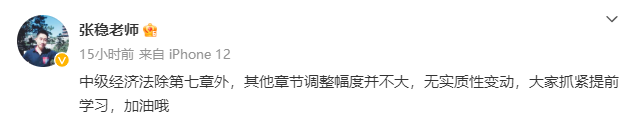 张稳老师

15小时前 来自 iPhone 12

中级经济法除第七章外，其他章节调整幅度并不大，无实质性变动，大家抓紧提前学习，加油哦